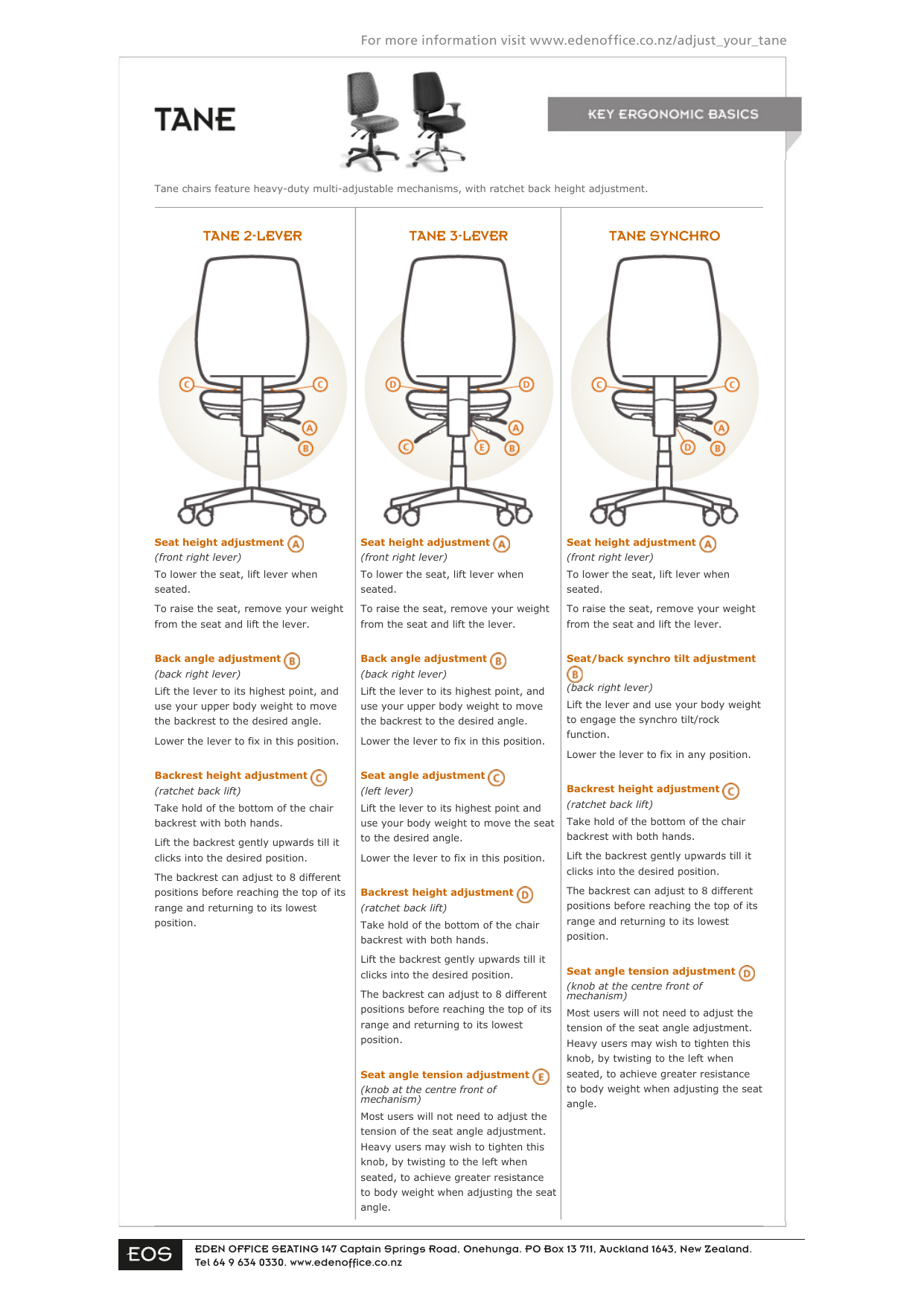 For more information visit www.edenoffice.co.nz/adjust_your_tane

TANE

KEY ERGONOMIC BASICS

Tane chairs feature heavy-duty multi-adjustable mechanisms, with ratchet back height adjustment.

TANE 2-LEVER

C C A B

Seat height adjustment A
(front right lever)
To lower the seat, lift lever when seated.
To raise the seat, remove your weight from the seat and lift the lever.

Back angle adjustment B
(back right lever)
Lift the lever to its highest point, and use your upper body weight to move the backrest to the desired angle.
Lower the lever to fix in this position.

Backrest height adjustment C
(ratchet back lift)
Take hold of the bottom of the chair backrest with both hands.
Lift the backrest gently upwards till it clicks into the desired position.
The backrest can adjust to 8 different positions before reaching the top of its range and returning to its lowest position.

TANE 3-LEVER

D D A C E B

Seat height adjustment A
(front right lever)
To lower the seat, lift lever when seated.
To raise the seat, remove your weight from the seat and lift the lever.

Back angle adjustment B
(back right lever)
Lift the lever to its highest point, and use your upper body weight to move the backrest to the desired angle.
Lower the lever to fix in this position.

Seat angle adjustment C
(left lever)
Lift the lever to its highest point and use your body weight to move the seat to the desired angle.
Lower the lever to fix in this position.

Backrest height adjustment D
(ratchet back lift)
Take hold of the bottom of the chair backrest with both hands.
Lift the backrest gently upwards till it clicks into the desired position.
The backrest can adjust to 8 different positions before reaching the top of its range and returning to its lowest position.

Seat angle tension adjustment E
(knob at the centre front of mechanism)
Most users will not need to adjust the tension of the seat angle adjustment. Heavy users may wish to tighten this knob, by twisting to the left when seated, to achieve greater resistance to body weight when adjusting the seat angle.

TANE SYNCHRO

C C A D B

Seat height adjustment A
(front right lever)
To lower the seat, lift lever when seated.
To raise the seat, remove your weight from the seat and lift the lever.

Seat/back synchro tilt adjustment B
(back right lever)
Lift the lever and use your body weight to engage the synchro tilt/rock function.
Lower the lever to fix in any position.

Backrest height adjustment C
(ratchet back lift)
Take hold of the bottom of the chair backrest with both hands.
Lift the backrest gently upwards till it clicks into the desired position.
The backrest can adjust to 8 different positions before reaching the top of its range and returning to its lowest position.

Seat angle tension adjustment D
(knob at the centre front of mechanism)
Most users will not need to adjust the tension of the seat angle adjustment. Heavy users may wish to tighten this knob, by twisting to the left when seated, to achieve greater resistance to body weight when adjusting the seat angle.

EOS
EDEN OFFICE SEATING 147 Captain Springs Road, Onehunga. PO Box 13 711, Auckland 1643, New Zealand.
Tel 64 9 634 0330. www.edenoffice.co.nz